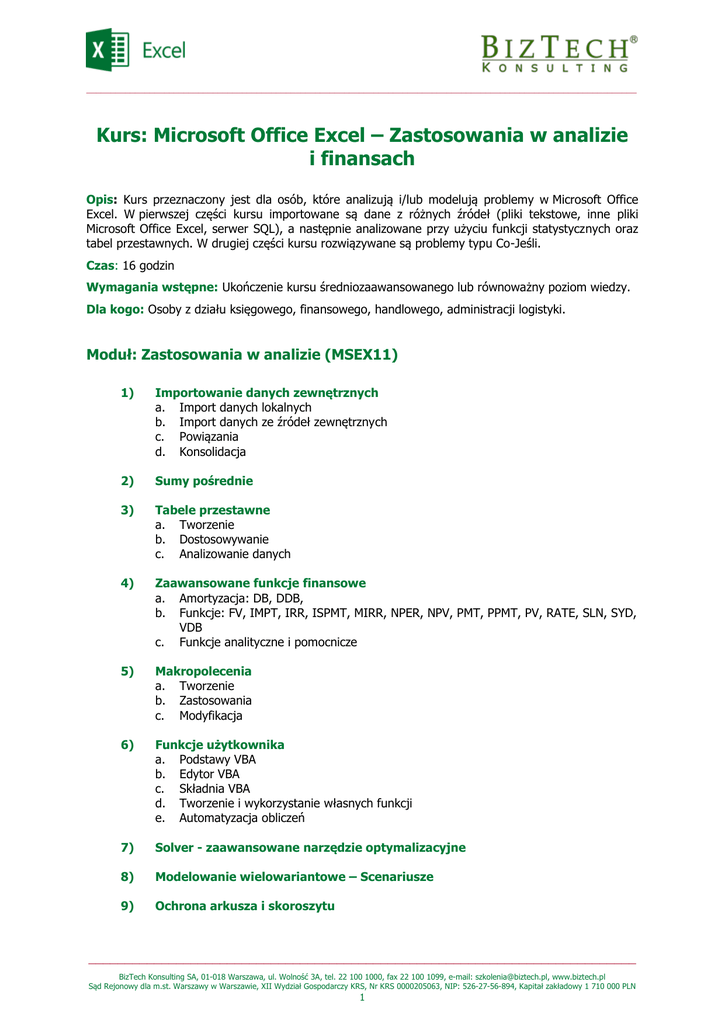 Excel

BIZTECH®
KONSULTING

Kurs: Microsoft Office Excel – Zastosowania w analizie i finansach

Opis: Kurs przeznaczony jest dla osób, które analizują i/lub modelują problemy w Microsoft Office Excel. W pierwszej części kursu importowane są dane z różnych źródeł (pliki tekstowe, inne pliki Microsoft Office Excel, serwer SQL), a następnie analizowane przy użyciu funkcji statystycznych oraz tabel przestawnych. W drugiej części kursu rozwiązywane są problemy typu Co-Jeśli.

Czas: 16 godzin

Wymagania wstępne: Ukończenie kursu średniozaawansowanego lub równoważny poziom wiedzy.

Dla kogo: Osoby z działu księgowego, finansowego, handlowego, administracji logistyki.

Moduł: Zastosowania w analizie (MSEX11)

1) Importowanie danych zewnętrznych
a. Import danych lokalnych
b. Import danych ze źródeł zewnętrznych
c. Powiązania
d. Konsolidacja

2) Sumy pośrednie

3) Tabele przestawne
a. Tworzenie
b. Dostosowywanie
c. Analizowanie danych

4) Zaawansowane funkcje finansowe
a. Amortyzacja: DB, DDB,
b. Funkcje: FV, IMPT, IRR, ISPMT, MIRR, NPER, NPV, PMT, PPMT, PV, RATE, SLN, SYD, VDB
c. Funkcje analityczne i pomocnicze

5) Makropolecenia
a. Tworzenie
b. Zastosowania
c. Modyfikacja

6) Funkcje użytkownika
a. Podstawy VBA
b. Edytor VBA
c. Składnia VBA
d. Tworzenie i wykorzystanie własnych funkcji
e. Automatyzacja obliczeń

7) Solver - zaawansowane narzędzie optymalizacyjne

8) Modelowanie wielowariantowe – Scenariusze

9) Ochrona arkusza i skoroszytu

BizTech Konsulting SA, 01-018 Warszawa, ul. Wolność 3A, tel. 22 100 1000, fax 22 100 1099, e-mail: szkolenia@biztech.pl, www.biztech.pl
Sąd Rejonowy dla m.st. Warszawy w Warszawie, XII Wydział Gospodarczy KRS, Nr KRS 0000205063, NIP: 526-27-56-894, Kapitał zakładowy 1 710 000 PLN
1